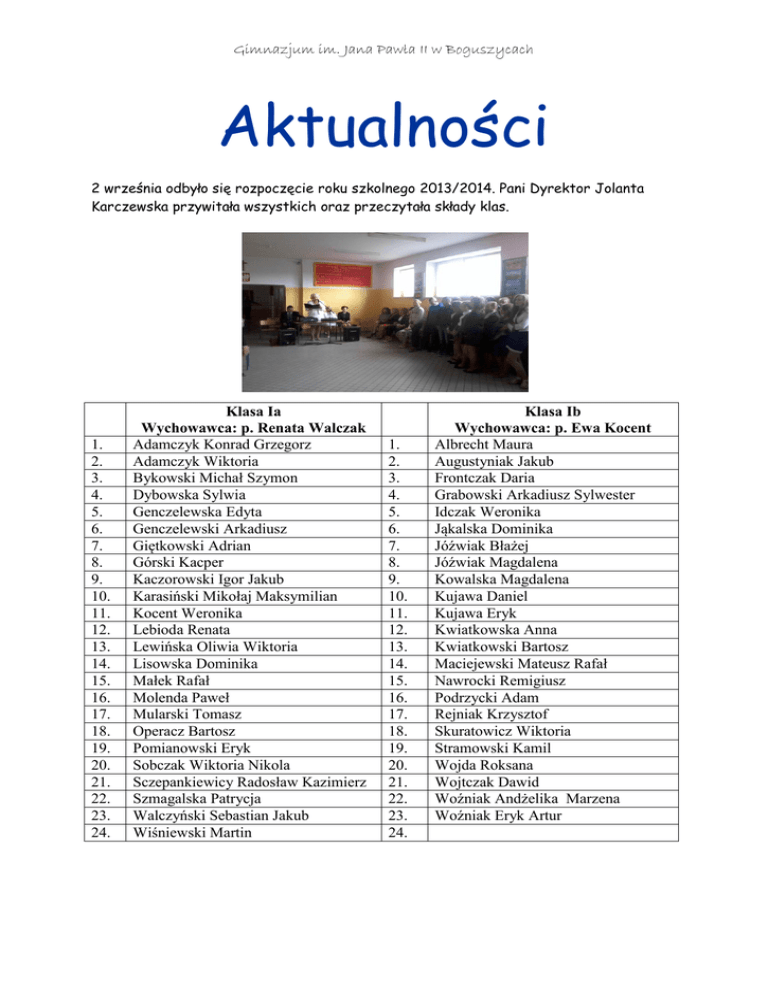 Gimnazjum im. Jana Pawła II w Boguszycach

Aktualności

2 września odbyło się rozpoczęcie roku szkolnego 2013/2014. Pani Dyrektor Jolanta Karczewska przywitała wszystkich oraz przeczytała składy klas.

| | Klasa Ia Wychowawca: p. Renata Walczak | | Klasa Ib Wychowawca: p. Ewa Kocent |
|---|---|---|---|
| 1. | Adamczyk Konrad Grzegorz | 1. | Albrecht Maura |
| 2. | Adamczyk Wiktoria | 2. | Augustyniak Jakub |
| 3. | Bykowski Michał Szymon | 3. | Frontczak Daria |
| 4. | Dybowska Sylwia | 4. | Grabowski Arkadiusz Sylwester |
| 5. | Genczelewska Edyta | 5. | Idczak Weronika |
| 6. | Genczelewski Arkadiusz | 6. | Jąkalska Dominika |
| 7. | Giętkowski Adrian | 7. | Jóźwiak Błażej |
| 8. | Górski Kacper | 8. | Jóźwiak Magdalena |
| 9. | Kaczorowski Igor Jakub | 9. | Kowalska Magdalena |
| 10. | Karasiński Mikołaj Maksymilian | 10. | Kujawa Daniel |
| 11. | Kocent Weronika | 11. | Kujawa Eryk |
| 12. | Lebioda Renata | 12. | Kwiatkowska Anna |
| 13. | Lewińska Oliwia Wiktoria | 13. | Kwiatkowski Bartosz |
| 14. | Lisowska Dominika | 14. | Maciejewski Mateusz Rafał |
| 15. | Małek Rafał | 15. | Nawrocki Remigiusz |
| 16. | Molenda Paweł | 16. | Podrzycki Adam |
| 17. | Mularski Tomasz | 17. | Rejniak Krzysztof |
| 18. | Operacz Bartosz | 18. | Skuratowicz Wiktoria |
| 19. | Pomianowski Eryk | 19. | Stramowski Kamil |
| 20. | Sobczak Wiktoria Nikola | 20. | Wojda Roksana |
| 21. | Sczepankiewicy Radosław Kazimierz | 21. | Wojtczak Dawid |
| 22. | Szmagalska Patrycja | 22. | Woźniak Andżelika Marzena |
| 23. | Walczyński Sebastian Jakub | 23. | Woźniak Eryk Artur |
| 24. | Wiśniewski Martin | 24. | |